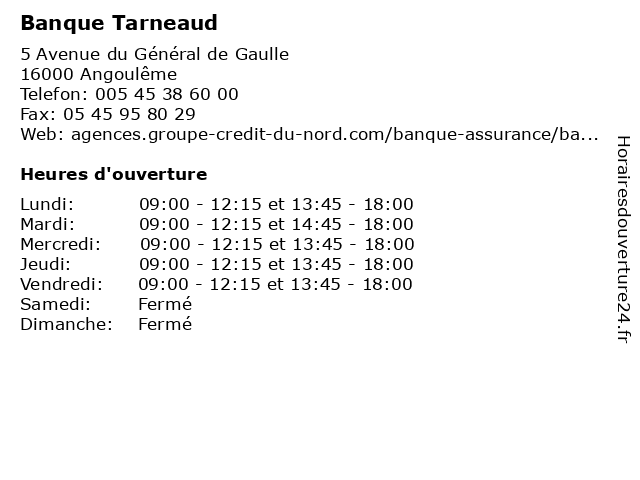 Banque Tarneaud

5 Avenue du Général de Gaulle
16000 Angoulême
Telefon: 005 45 38 60 00
Fax: 05 45 95 80 29
Web: agences.groupe-credit-du-nord.com/banque-assurance/ba...

Heures d'ouverture

| | |
|---|---|
| Lundi: | 09:00 - 12:15 et 13:45 - 18:00 |
| Mardi: | 09:00 - 12:15 et 14:45 - 18:00 |
| Mercredi: | 09:00 - 12:15 et 13:45 - 18:00 |
| Jeudi: | 09:00 - 12:15 et 13:45 - 18:00 |
| Vendredi: | 09:00 - 12:15 et 13:45 - 18:00 |
| Samedi: | Fermé |
| Dimanche: | Fermé |

Horairesdouverture24.fr